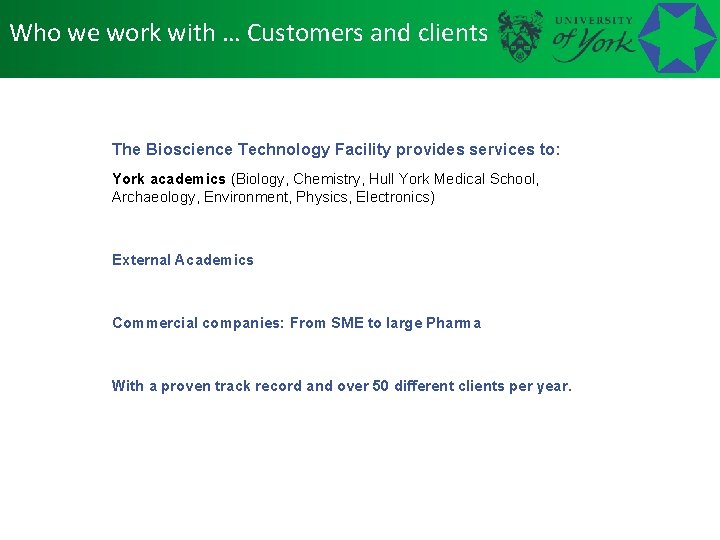 Who we work with … Customers and clients

UNIVERSITY
of York

The Bioscience Technology Facility provides services to:

York academics (Biology, Chemistry, Hull York Medical School, Archaeology, Environment, Physics, Electronics)

External Academics

Commercial companies: From SME to large Pharma

With a proven track record and over 50 different clients per year.